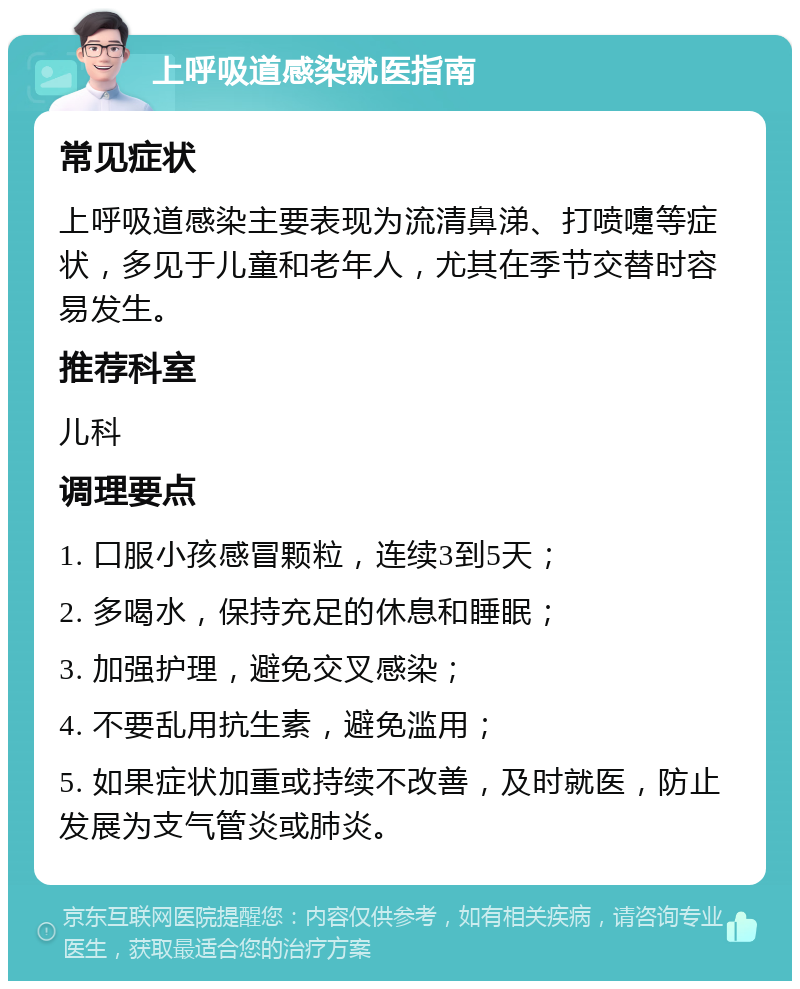 上呼吸道感染就医指南

常见症状

上呼吸道感染主要表现为流清鼻涕、打喷嚏等症状，多见于儿童和老年人，尤其在季节交替时容易发生。

推荐科室

儿科

调理要点

1. 口服小孩感冒颗粒，连续3到5天；

2. 多喝水，保持充足的休息和睡眠；

3. 加强护理，避免交叉感染；

4. 不要乱用抗生素，避免滥用；

5. 如果症状加重或持续不改善，及时就医，防止发展为支气管炎或肺炎。

京东互联网医院提醒您：内容仅供参考，如有相关疾病，请咨询专业医生，获取最适合您的治疗方案